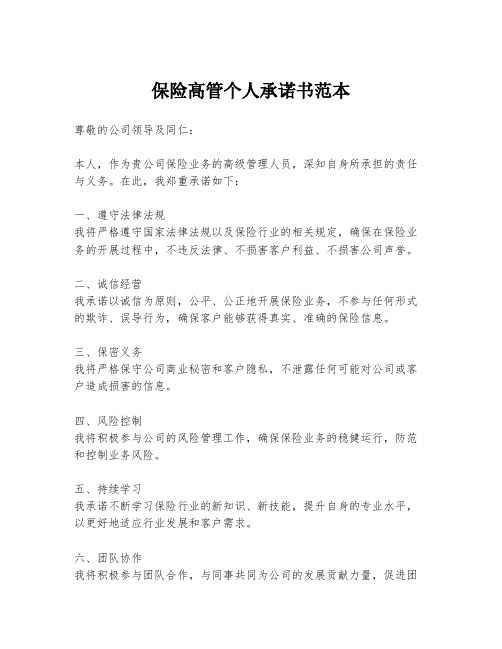 保险高管个人承诺书范本

尊敬的公司领导及同仁：

本人，作为贵公司保险业务的高级管理人员，深知自身所承担的责任与义务。在此，我郑重承诺如下：

一、遵守法律法规
我将严格遵守国家法律法规以及保险行业的相关规定，确保在保险业务的开展过程中，不违反法律、不损害客户利益、不损害公司声誉。

二、诚信经营
我承诺以诚信为原则，公平、公正地开展保险业务，不参与任何形式的欺诈、误导行为，确保客户能够获得真实、准确的保险信息。

三、保密义务
我将严格保守公司商业秘密和客户隐私，不泄露任何可能对公司或客户造成损害的信息。

四、风险控制
我将积极参与公司的风险管理工作，确保保险业务的稳健运行，防范和控制业务风险。

五、持续学习
我承诺不断学习保险行业的新知识、新技能，提升自身的专业水平，以更好地适应行业发展和客户需求。

六、团队协作
我将积极参与团队合作，与同事共同为公司的发展贡献力量，促进团